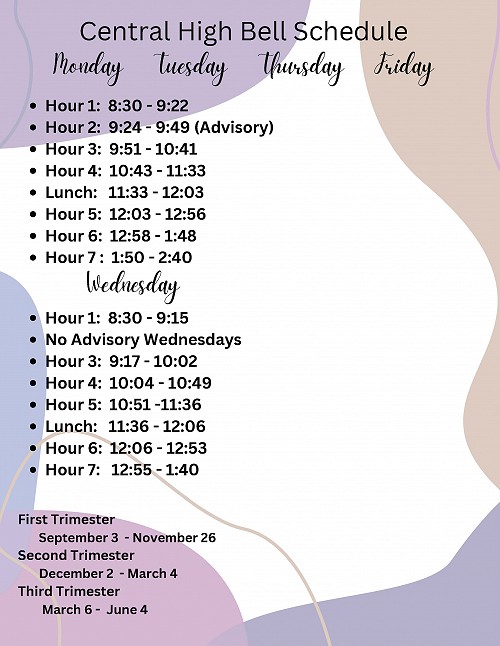 Central High Bell Schedule

Monday Tuesday Thursday Friday

- Hour 1: 8:30 - 9:22
- Hour 2: 9:24 - 9:49 (Advisory)
- Hour 3: 9:51 - 10:41
- Hour 4: 10:43 - 11:33
- Lunch: 11:33 - 12:03
- Hour 5: 12:03 - 12:56
- Hour 6: 12:58 - 1:48
- Hour 7 : 1:50 - 2:40

Wednesday

- Hour 1: 8:30 - 9:15
- No Advisory Wednesdays
- Hour 3: 9:17 - 10:02
- Hour 4: 10:04 - 10:49
- Hour 5: 10:51 -11:36
- Lunch: 11:36 - 12:06
- Hour 6: 12:06 - 12:53
- Hour 7: 12:55 - 1:40

First Trimester
September 3 - November 26
Second Trimester
December 2 - March 4
Third Trimester
March 6 - June 4